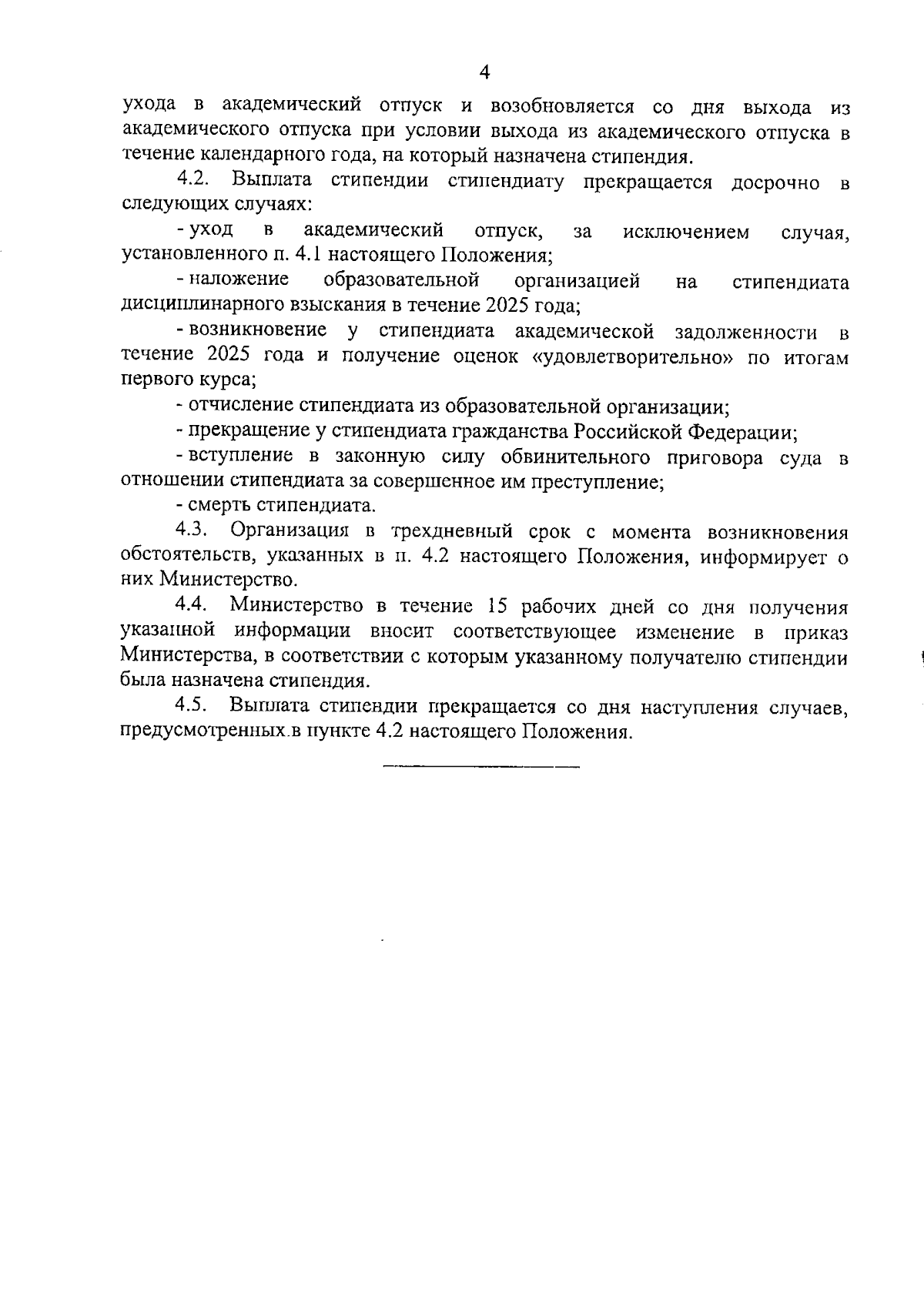 4

ухода в академический отпуск и возобновляется со дня выхода из академического отпуска при условии выхода из академического отпуска в течение календарного года, на который назначена стипендия.

4.2. Выплата стипендии стипендиату прекращается досрочно в следующих случаях:

- уход в академический отпуск, за исключением случая, установленного п. 4.1 настоящего Положения;

- наложение образовательной организацией на стипендиата дисциплинарного взыскания в течение 2025 года;

- возникновение у стипендиата академической задолженности в течение 2025 года и получение оценок «удовлетворительно» по итогам первого курса;

- отчисление стипендиата из образовательной организации;

- прекращение у стипендиата гражданства Российской Федерации;

- вступление в законную силу обвинительного приговора суда в отношении стипендиата за совершенное им преступление;

- смерть стипендиата.

4.3. Организация в трехдневный срок с момента возникновения обстоятельств, указанных в п. 4.2 настоящего Положения, информирует о них Министерство.

4.4. Министерство в течение 15 рабочих дней со дня получения указанной информации вносит соответствующее изменение в приказ Министерства, в соответствии с которым указанному получателю стипендии была назначена стипендия.

4.5. Выплата стипендии прекращается со дня наступления случаев, предусмотренных в пункте 4.2 настоящего Положения.